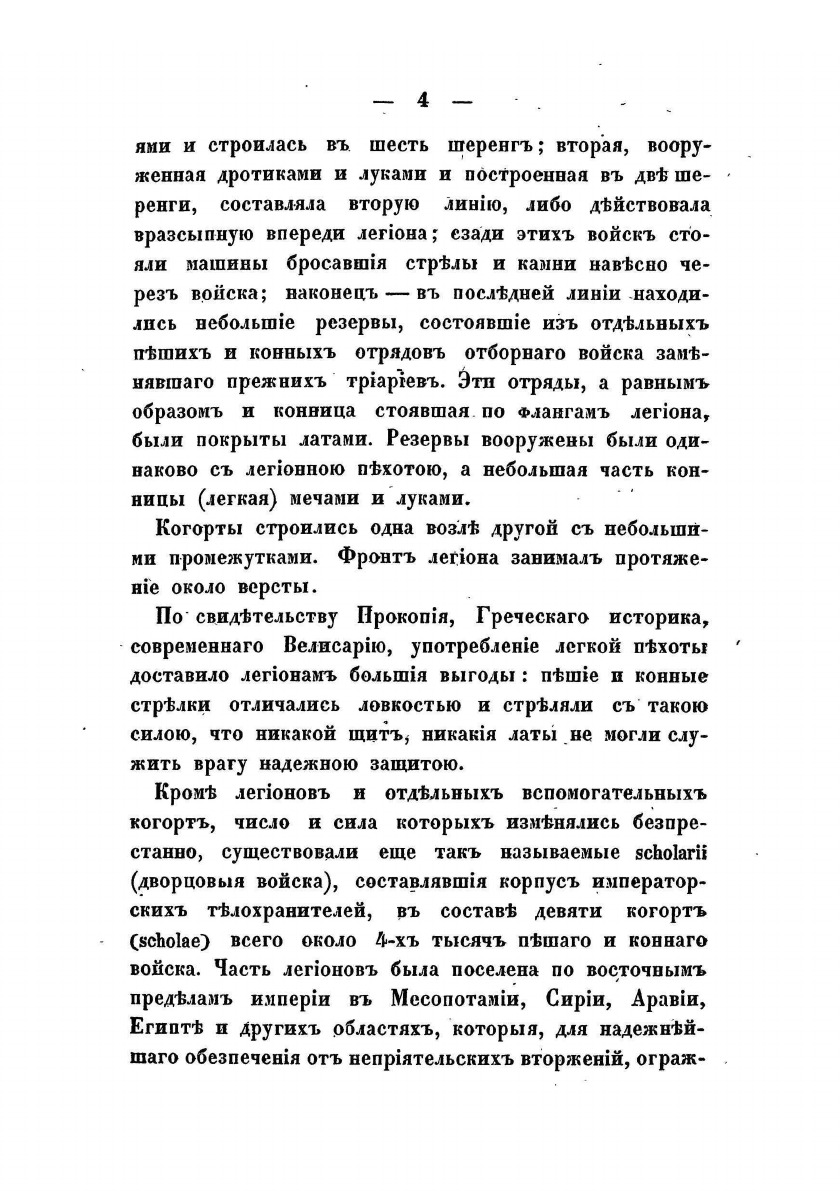 — 4 —

ями и строилась въ шесть шеренгъ; вторая, вооруженная дротиками и луками и построенная въ двѣ шеренги, составляла вторую линію, либо дѣйствовала вразсыпную впереди легіона; сзади этихъ войскъ стояли машины бросавшія стрѣлы и камни навѣсно черезъ войска; наконецъ — въ послѣдней линіи находились небольшіе резервы, состоявшіе изъ отдѣльныхъ пѣшихъ и конныхъ отрядовъ отборнаго войска замѣнявшаго прежнихъ тріаріевъ. Эти отряды, а равнымъ образомъ и конница стоявшая по флангамъ легіона, были покрыты латами. Резервы вооружены были одинаково съ легіонною пѣхотою, а небольшая часть конницы (легкая) мечами и луками.

Когорты строились одна возлѣ другой съ небольшими промежутками. Фронтъ легіона занималъ протяженіе около версты.

По свидѣтельству Прокопія, Греческаго историка, современнаго Велисарію, употребленіе легкой пѣхоты доставило легіонамъ большія выгоды: пѣшіе и конные стрѣлки отличались ловкостью и стрѣляли съ такою силою, что никакой щитъ, никакія латы не могли служить врагу надежною защитою.

Кромѣ легіоновъ и отдѣльныхъ вспомогательныхъ когортъ, число и сила которыхъ измѣнялись безпрестанно, существовали еще такъ называемые scholarii (дворцовыя войска), составлявшія корпусъ императорскихъ тѣлохранителей, въ составѣ девяти когортъ (scholae) всего около 4-хъ тысячъ пѣшаго и коннаго войска. Часть легіоновъ была поселена по восточнымъ предѣламъ имперіи въ Месопотаміи, Сиріи, Аравіи, Египтѣ и другихъ областяхъ, которыя, для надежнѣйшаго обезпеченія отъ непріятельскихъ вторженій, ограж-